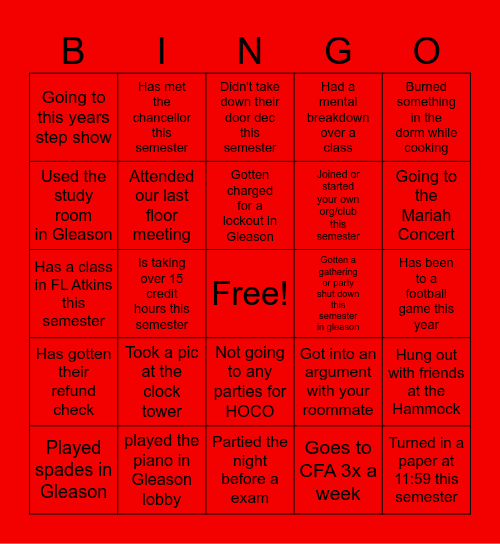 | B | I | N | G | O |
|---|---|---|---|---|
| Going to this years step show | Has met the chancellor this semester | Didn't take down their door dec this semester | Had a mental breakdown over a class | Burned something in the dorm while cooking |
| Used the study room in Gleason | Attended our last floor meeting | Gotten charged for a lockout in Gleason | Joined or started your own org/club this semester | Going to the Mariah Concert |
| Has a class in FL Atkins this semester | Is taking over 15 credit hours this semester | Free! | Gotten a gathering or party shut down this semester in gleason | Has been to a football game this year |
| Has gotten their refund check | Took a pic at the clock tower | Not going to any parties for HOCO | Got into an argument with your roommate | Hung out with friends at the Hammock |
| Played spades in Gleason | played the piano in Gleason lobby | Partied the night before a exam | Goes to CFA 3x a week | Turned in a paper at 11:59 this semester |